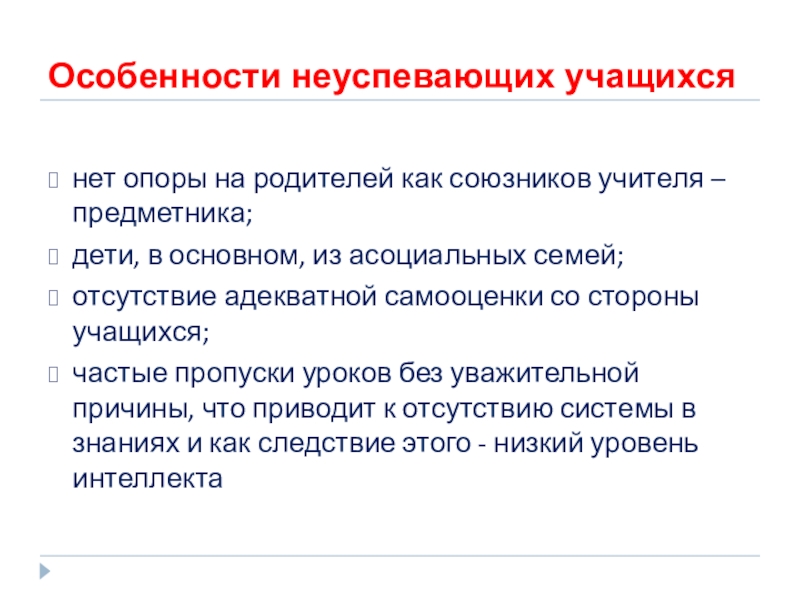 Особенности неуспевающих учащихся

нет опоры на родителей как союзников учителя – предметника;

дети, в основном, из асоциальных семей;

отсутствие адекватной самооценки со стороны учащихся;

частые пропуски уроков без уважительной причины, что приводит к отсутствию системы в знаниях и как следствие этого - низкий уровень интеллекта